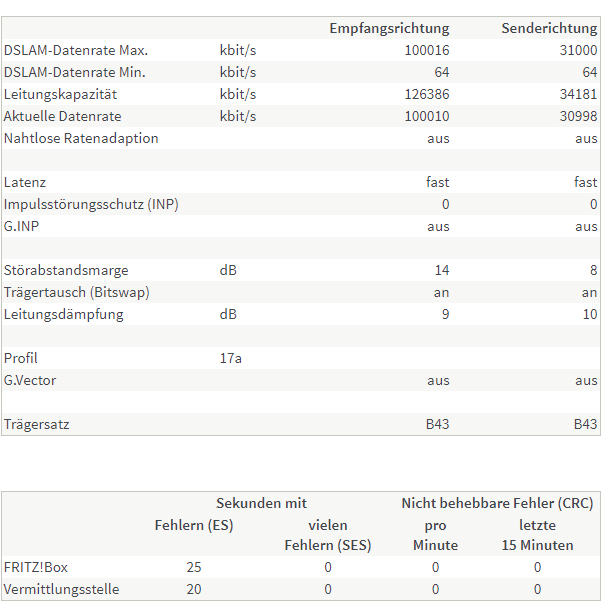 | | | Empfangsrichtung | Senderichtung |
|---|---|---|---|
| DSLAM-Datenrate Max. | kbit/s | 100016 | 31000 |
| DSLAM-Datenrate Min. | kbit/s | 64 | 64 |
| Leitungskapazität | kbit/s | 126386 | 34181 |
| Aktuelle Datenrate | kbit/s | 100010 | 30998 |
| Nahtlose Ratenadaption | | aus | aus |
| | | | |
| Latenz | | fast | fast |
| Impulsstörungsschutz (INP) | | 0 | 0 |
| G.INP | | aus | aus |
| | | | |
| Störabstandsmarge | dB | 14 | 8 |
| Trägertausch (Bitswap) | | an | an |
| Leitungsdämpfung | dB | 9 | 10 |
| | | | |
| Profil | 17a | | |
| G.Vector | | aus | aus |
| | | | |
| Trägersatz | | B43 | B43 |

| | Sekunden mit Fehlern (ES) | Sekunden mit vielen Fehlern (SES) | Nicht behebbare Fehler (CRC) pro Minute | Nicht behebbare Fehler (CRC) letzte 15 Minuten |
|---|---|---|---|---|
| FRITZ!Box | 25 | 0 | 0 | 0 |
| Vermittlungsstelle | 20 | 0 | 0 | 0 |